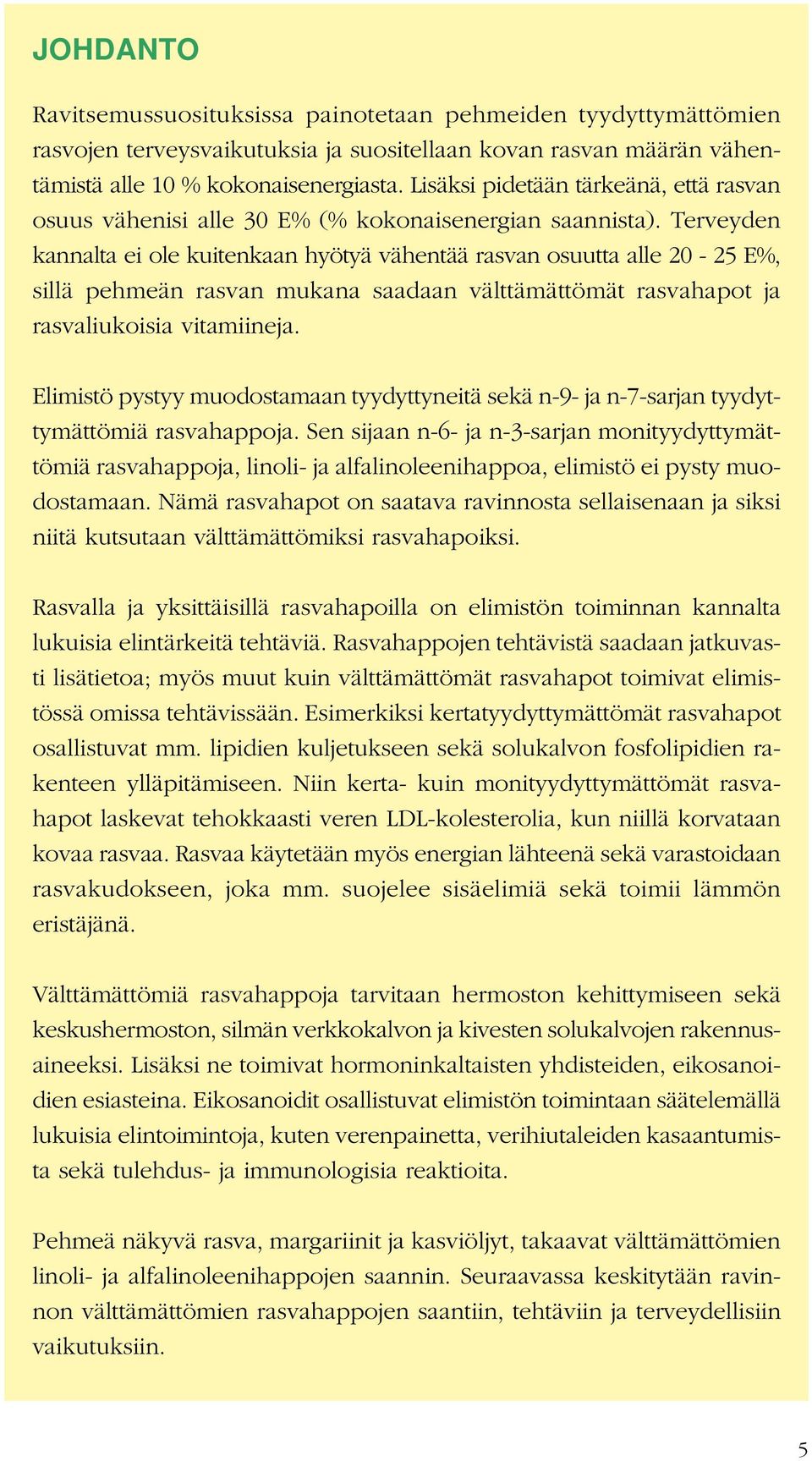 JOHDANTO

Ravitsemussuosituksissa painotetaan pehmeiden tyydyttymättömien rasvojen terveysvaikutuksia ja suositellaan kovan rasvan määrän vähentämistä alle 10 % kokonaisenergiasta. Lisäksi pidetään tärkeänä, että rasvan osuus vähenisi alle 30 E% (% kokonaisenergian saannista). Terveyden kannalta ei ole kuitenkaan hyötyä vähentää rasvan osuutta alle 20 - 25 E%, sillä pehmeän rasvan mukana saadaan välttämättömät rasvahapot ja rasvaliukoisia vitamiineja.

Elimistö pystyy muodostamaan tyydyttyneitä sekä n-9- ja n-7-sarjan tyydyttymättömiä rasvahappoja. Sen sijaan n-6- ja n-3-sarjan monityydyttymättömiä rasvahappoja, linoli- ja alfalinoleenihappoa, elimistö ei pysty muodostamaan. Nämä rasvahapot on saatava ravinnosta sellaisenaan ja siksi niitä kutsutaan välttämättömiksi rasvahapoiksi.

Rasvalla ja yksittäisillä rasvahapoilla on elimistön toiminnan kannalta lukuisia elintärkeitä tehtäviä. Rasvahappojen tehtävistä saadaan jatkuvasti lisätietoa; myös muut kuin välttämättömät rasvahapot toimivat elimistössä omissa tehtävissään. Esimerkiksi kertatyydyttymättömät rasvahapot osallistuvat mm. lipidien kuljetukseen sekä solukalvon fosfolipidien rakenteen ylläpitämiseen. Niin kerta- kuin monityydyttymättömät rasvahapot laskevat tehokkaasti veren LDL-kolesterolia, kun niillä korvataan kovaa rasvaa. Rasvaa käytetään myös energian lähteenä sekä varastoidaan rasvakudokseen, joka mm. suojelee sisäelimiä sekä toimii lämmön eristäjänä.

Välttämättömiä rasvahappoja tarvitaan hermoston kehittymiseen sekä keskushermoston, silmän verkkokalvon ja kivesten solukalvojen rakennusaineeksi. Lisäksi ne toimivat hormoninkaltaisten yhdisteiden, eikosanoidien esiasteina. Eikosanoidit osallistuvat elimistön toimintaan säätelemällä lukuisia elintoimintoja, kuten verenpainetta, verihiutaleiden kasaantumista sekä tulehdus- ja immunologisia reaktioita.

Pehmeä näkyvä rasva, margariinit ja kasviöljyt, takaavat välttämättömien linoli- ja alfalinoleenihappojen saannin. Seuraavassa keskitytään ravinnon välttämättömien rasvahappojen saantiin, tehtäviin ja terveydellisiin vaikutuksiin.

5